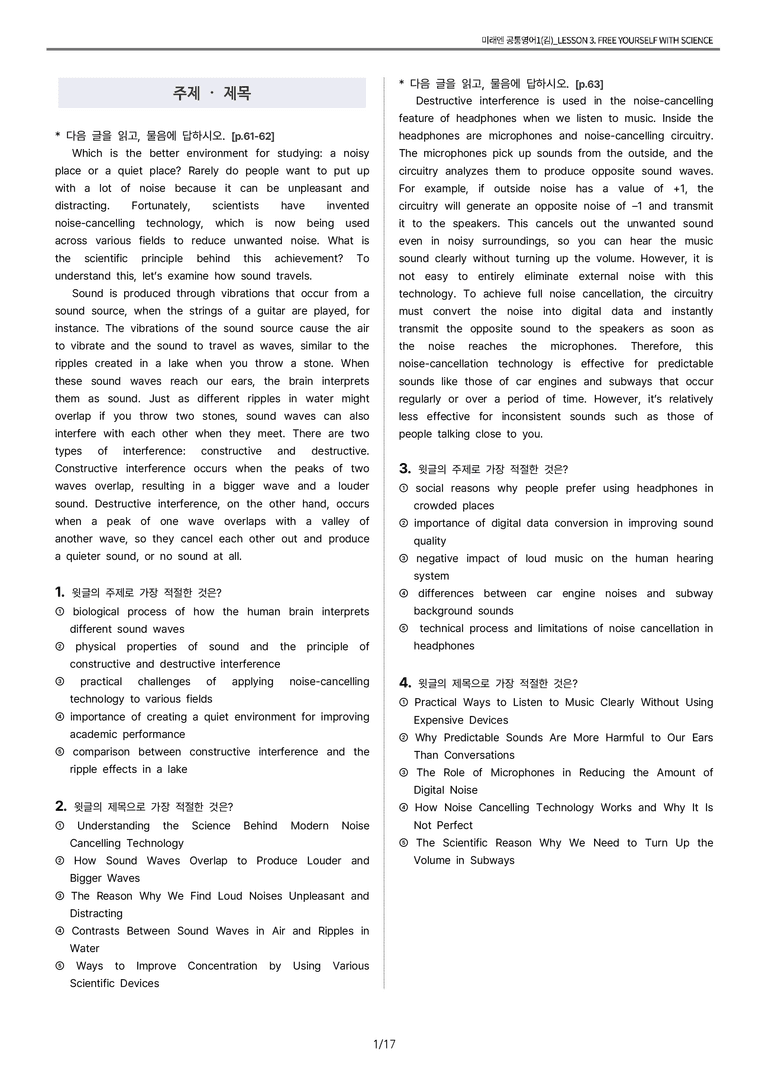 미래엔 공통영어1(김)_LESSON 3. FREE YOURSELF WITH SCIENCE

주제 · 제목

* 다음 글을 읽고, 물음에 답하시오. [p.61-62]

Which is the better environment for studying: a noisy place or a quiet place? Rarely do people want to put up with a lot of noise because it can be unpleasant and distracting. Fortunately, scientists have invented noise-cancelling technology, which is now being used across various fields to reduce unwanted noise. What is the scientific principle behind this achievement? To understand this, let's examine how sound travels.

Sound is produced through vibrations that occur from a sound source, when the strings of a guitar are played, for instance. The vibrations of the sound source cause the air to vibrate and the sound to travel as waves, similar to the ripples created in a lake when you throw a stone. When these sound waves reach our ears, the brain interprets them as sound. Just as different ripples in water might overlap if you throw two stones, sound waves can also interfere with each other when they meet. There are two types of interference: constructive and destructive. Constructive interference occurs when the peaks of two waves overlap, resulting in a bigger wave and a louder sound. Destructive interference, on the other hand, occurs when a peak of one wave overlaps with a valley of another wave, so they cancel each other out and produce a quieter sound, or no sound at all.

1. 윗글의 주제로 가장 적절한 것은?
① biological process of how the human brain interprets different sound waves
② physical properties of sound and the principle of constructive and destructive interference
③ practical challenges of applying noise-cancelling technology to various fields
④ importance of creating a quiet environment for improving academic performance
⑤ comparison between constructive interference and the ripple effects in a lake

2. 윗글의 제목으로 가장 적절한 것은?
① Understanding the Science Behind Modern Noise Cancelling Technology
② How Sound Waves Overlap to Produce Louder and Bigger Waves
③ The Reason Why We Find Loud Noises Unpleasant and Distracting
④ Contrasts Between Sound Waves in Air and Ripples in Water
⑤ Ways to Improve Concentration by Using Various Scientific Devices

* 다음 글을 읽고, 물음에 답하시오. [p.63]

Destructive interference is used in the noise-cancelling feature of headphones when we listen to music. Inside the headphones are microphones and noise-cancelling circuitry. The microphones pick up sounds from the outside, and the circuitry analyzes them to produce opposite sound waves. For example, if outside noise has a value of +1, the circuitry will generate an opposite noise of –1 and transmit it to the speakers. This cancels out the unwanted sound even in noisy surroundings, so you can hear the music sound clearly without turning up the volume. However, it is not easy to entirely eliminate external noise with this technology. To achieve full noise cancellation, the circuitry must convert the noise into digital data and instantly transmit the opposite sound to the speakers as soon as the noise reaches the microphones. Therefore, this noise-cancellation technology is effective for predictable sounds like those of car engines and subways that occur regularly or over a period of time. However, it's relatively less effective for inconsistent sounds such as those of people talking close to you.

3. 윗글의 주제로 가장 적절한 것은?
① social reasons why people prefer using headphones in crowded places
② importance of digital data conversion in improving sound quality
③ negative impact of loud music on the human hearing system
④ differences between car engine noises and subway background sounds
⑤ technical process and limitations of noise cancellation in headphones

4. 윗글의 제목으로 가장 적절한 것은?
① Practical Ways to Listen to Music Clearly Without Using Expensive Devices
② Why Predictable Sounds Are More Harmful to Our Ears Than Conversations
③ The Role of Microphones in Reducing the Amount of Digital Noise
④ How Noise Cancelling Technology Works and Why It Is Not Perfect
⑤ The Scientific Reason Why We Need to Turn Up the Volume in Subways

1/17